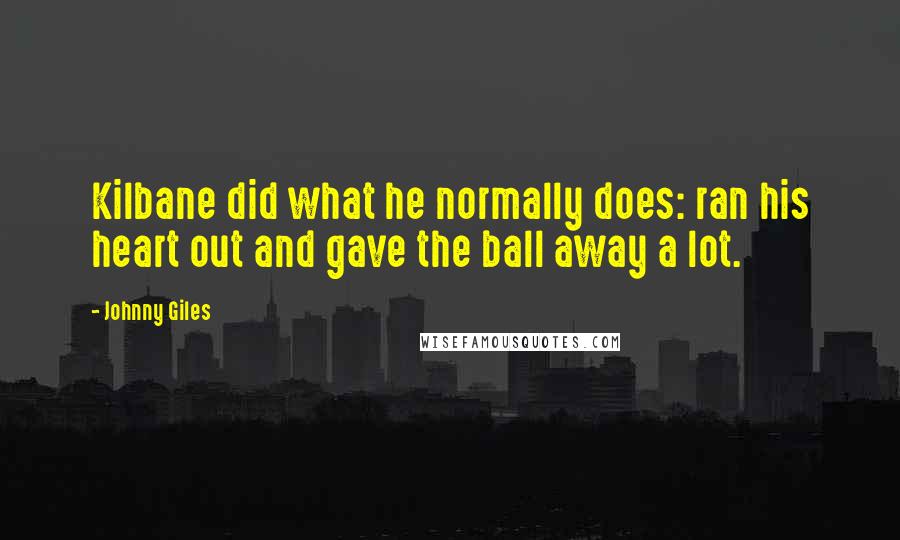 Kilbane did what he normally does: ran his heart out and gave the ball away a lot.

- Johnny Giles

WISEFAMOUSQUOTES.COM